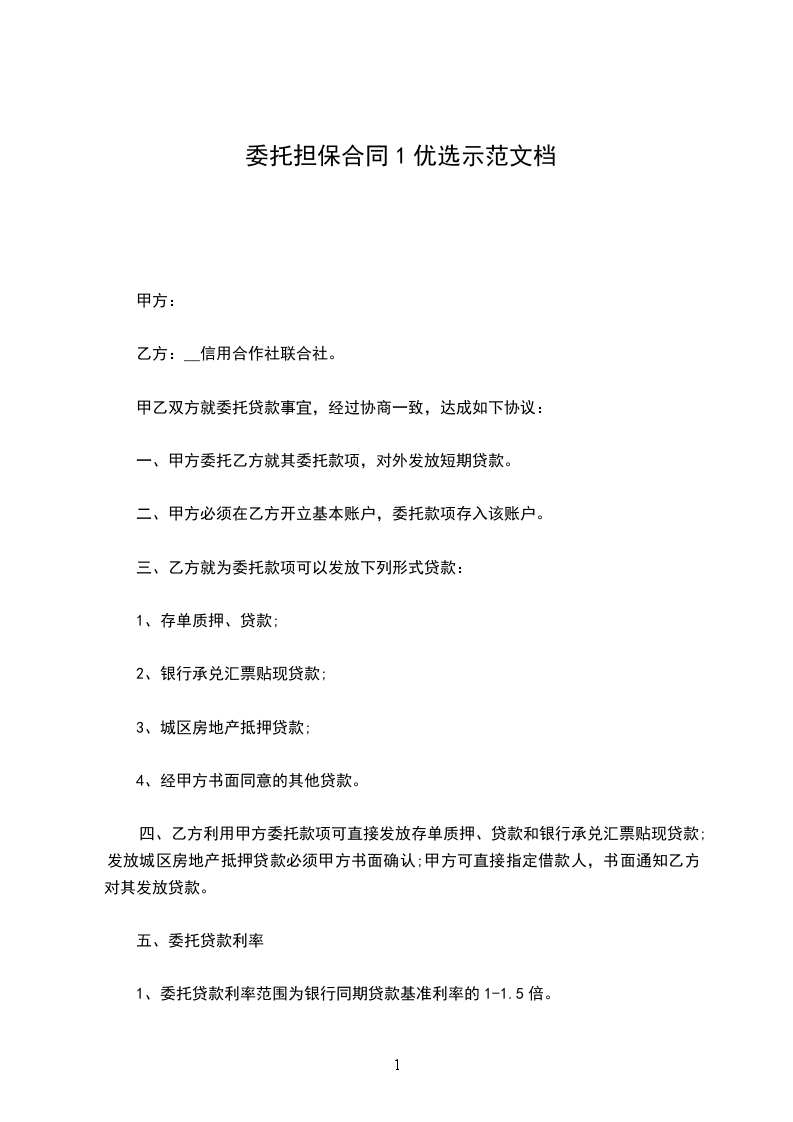 委托担保合同1优选示范文档

甲方：

乙方：__信用合作社联合社。

甲乙双方就委托贷款事宜，经过协商一致，达成如下协议：

一、甲方委托乙方就其委托款项，对外发放短期贷款。

二、甲方必须在乙方开立基本账户，委托款项存入该账户。

三、乙方就为委托款项可以发放下列形式贷款：

1、存单质押、贷款;

2、银行承兑汇票贴现贷款;

3、城区房地产抵押贷款;

4、经甲方书面同意的其他贷款。

四、乙方利用甲方委托款项可直接发放存单质押、贷款和银行承兑汇票贴现贷款;发放城区房地产抵押贷款必须甲方书面确认;甲方可直接指定借款人，书面通知乙方对其发放贷款。

五、委托贷款利率

1、委托贷款利率范围为银行同期贷款基准利率的1-1.5倍。

1